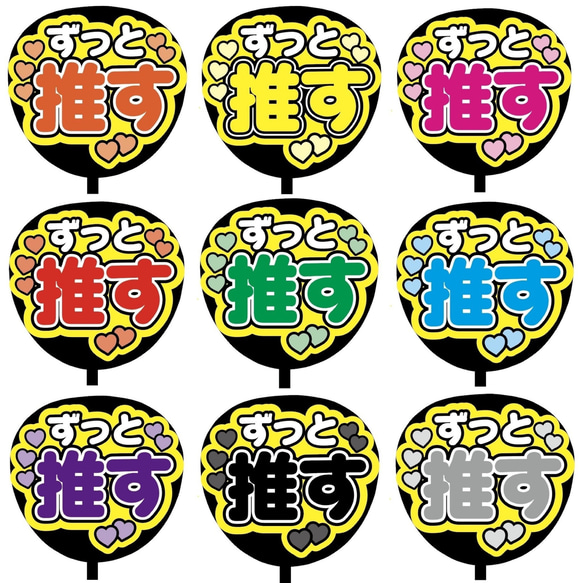 ずっと
推す

ずっと
推す

ずっと
推す

ずっと
推す

ずっと
推す

ずっと
推す

ずっと
推す

ずっと
推す

ずっと
推す